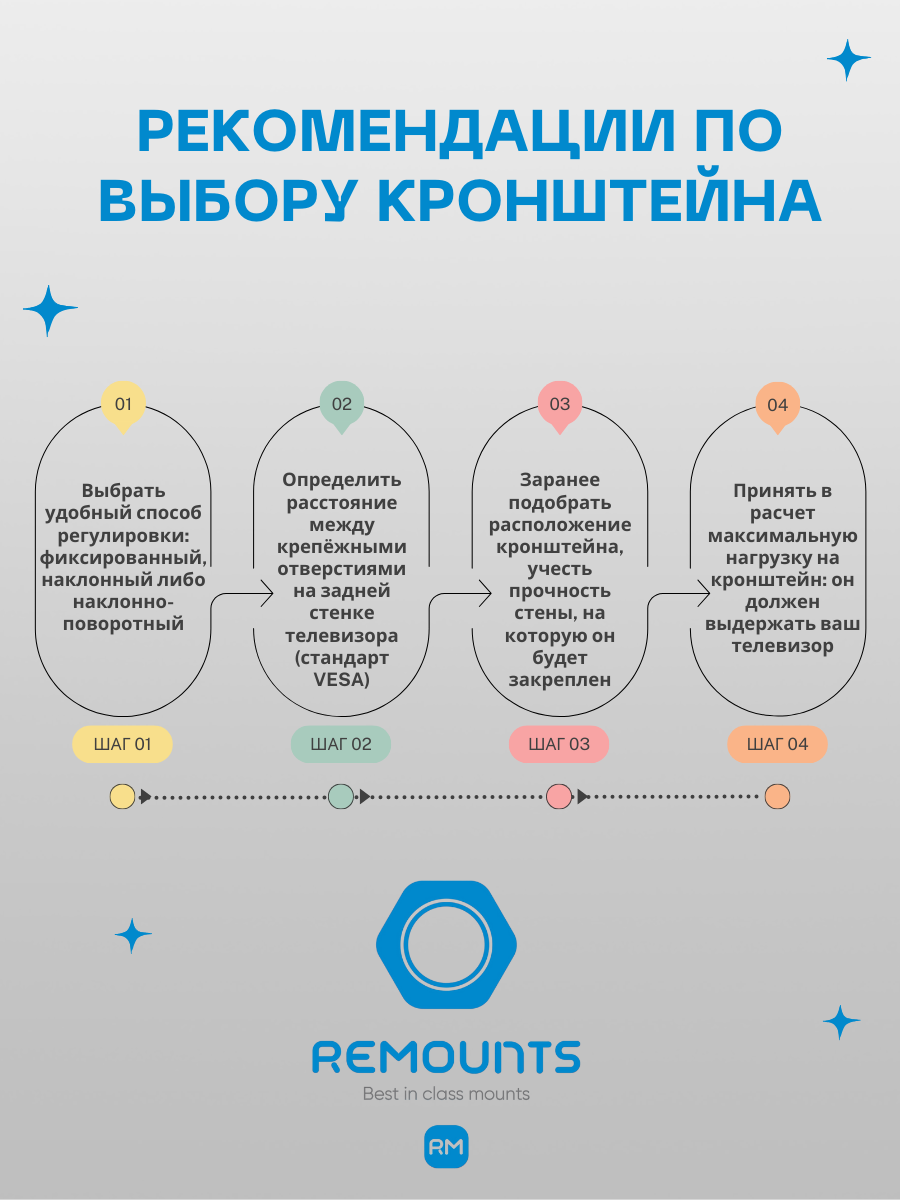 РЕКОМЕНДАЦИИ ПО ВЫБОРУ КРОНШТЕЙНА

01

Выбрать удобный способ регулировки: фиксированный, наклонный либо наклонно-поворотный

ШАГ 01

02

Определить расстояние между крепёжными отверстиями на задней стенке телевизора (стандарт VESA)

ШАГ 02

03

Заранее подобрать расположение кронштейна, учесть прочность стены, на которую он будет закреплен

ШАГ 03

04

Принять в расчет максимальную нагрузку на кронштейн: он должен выдержать ваш телевизор

ШАГ 04

REMOUNTS

Best in class mounts

RM